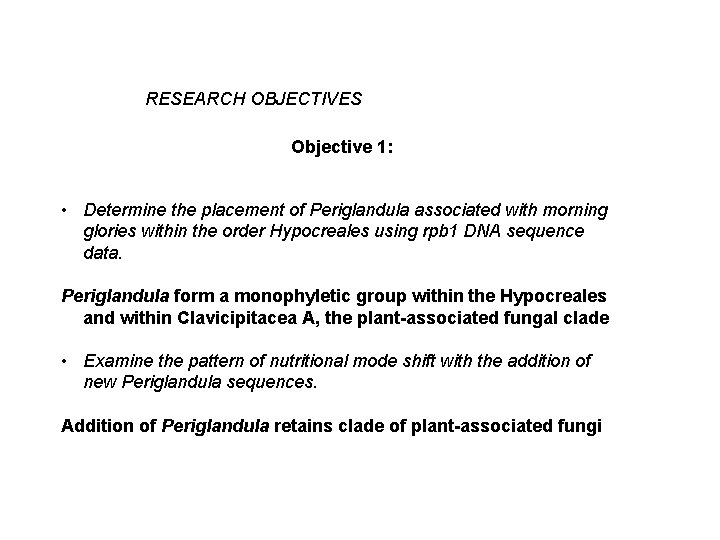 RESEARCH OBJECTIVES

Objective 1:

• Determine the placement of Periglandula associated with morning glories within the order Hypocreales using rpb1 DNA sequence data.

Periglandula form a monophyletic group within the Hypocreales and within Clavicipitacea A, the plant-associated fungal clade

• Examine the pattern of nutritional mode shift with the addition of new Periglandula sequences.

Addition of Periglandula retains clade of plant-associated fungi